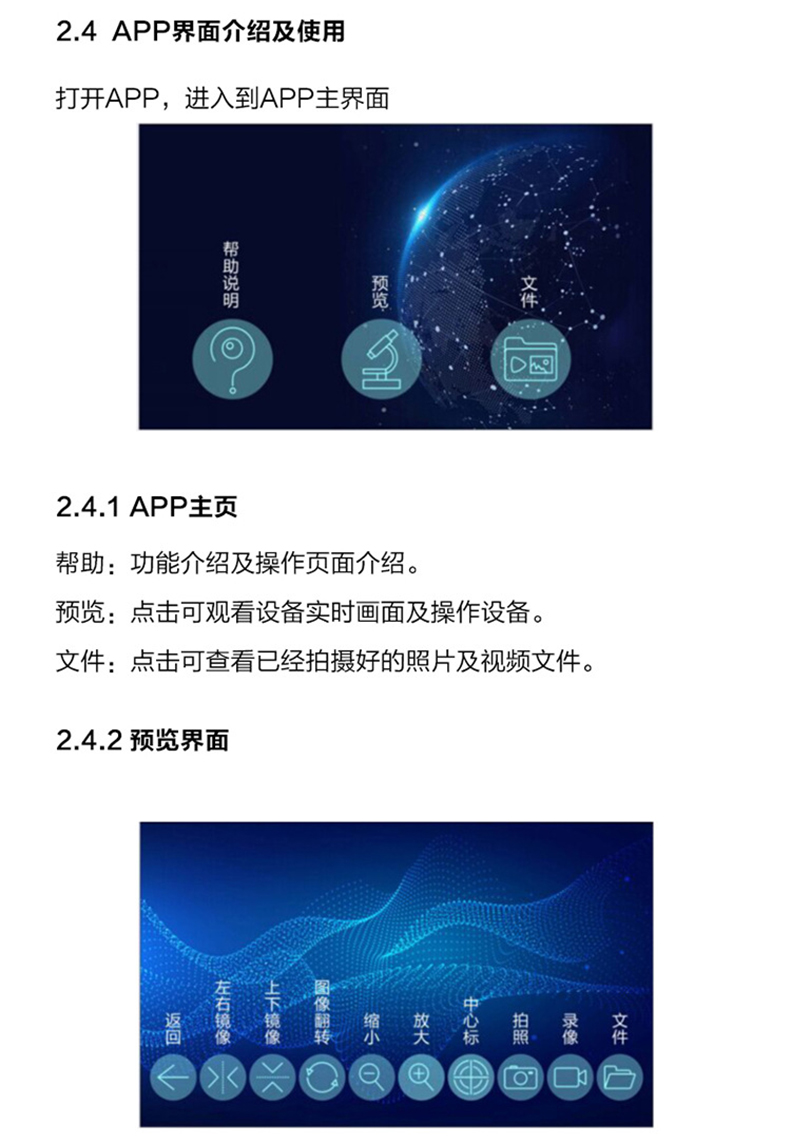 2.4 APP界面介绍及使用

打开APP，进入到APP主界面

帮助说明

预览

文件

2.4.1 APP主页

帮助：功能介绍及操作页面介绍。

预览：点击可观看设备实时画面及操作设备。

文件：点击可查看已经拍摄好的照片及视频文件。

2.4.2 预览界面

返回

左右镜像

上下镜像

图像翻转

缩小

放大

中心标

拍照

录像

文件